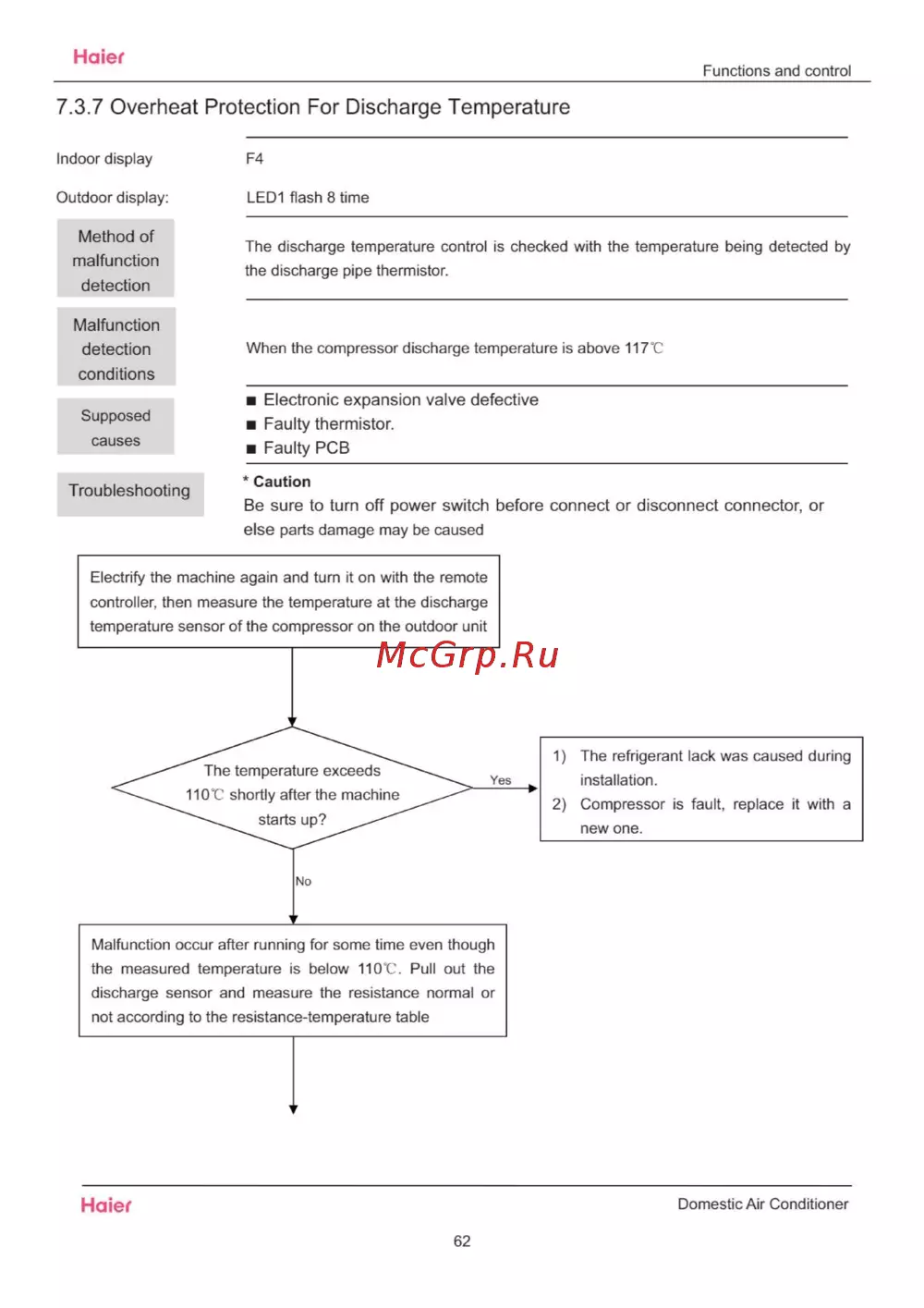 Haier

Functions and control

7.3.7 Overheat Protection For Discharge Temperature

Indoor display F4

Outdoor display: LED1 flash 8 time

Method of malfunction detection

The discharge temperature control is checked with the temperature being detected by the discharge pipe thermistor.

Malfunction detection conditions

When the compressor discharge temperature is above 117℃

Supposed causes

■ Electronic expansion valve defective
■ Faulty thermistor.
■ Faulty PCB

Troubleshooting

* Caution
Be sure to turn off power switch before connect or disconnect connector, or else parts damage may be caused

Electrify the machine again and turn it on with the remote controller, then measure the temperature at the discharge temperature sensor of the compressor on the outdoor unit

McGrp.Ru

The temperature exceeds 110℃ shortly after the machine starts up?

Yes

1) The refrigerant lack was caused during installation.
2) Compressor is fault, replace it with a new one.

No

Malfunction occur after running for some time even though the measured temperature is below 110℃. Pull out the discharge sensor and measure the resistance normal or not according to the resistance-temperature table

Haier

Domestic Air Conditioner

62